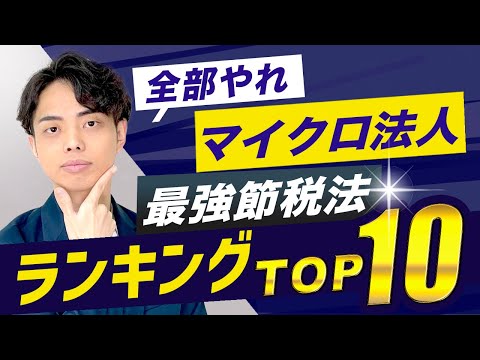 全部やれ
マイクロ法人
最強節税法
ランキング TOP 10